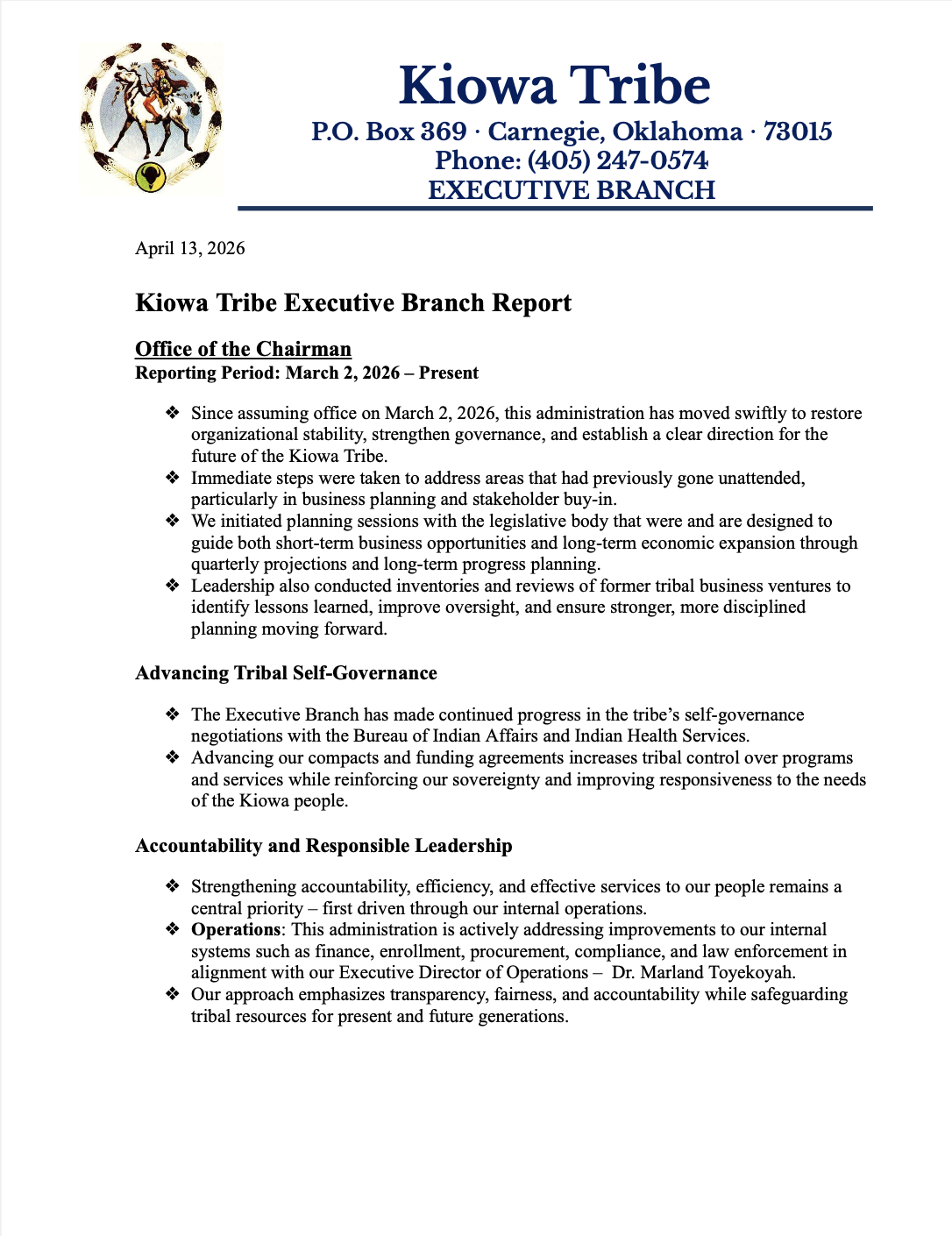 Kiowa Tribe
P.O. Box 369 · Carnegie, Oklahoma · 73015
Phone: (405) 247-0574
EXECUTIVE BRANCH

April 13, 2026

Kiowa Tribe Executive Branch Report

Office of the Chairman
Reporting Period: March 2, 2026 – Present

❖ Since assuming office on March 2, 2026, this administration has moved swiftly to restore organizational stability, strengthen governance, and establish a clear direction for the future of the Kiowa Tribe.
❖ Immediate steps were taken to address areas that had previously gone unattended, particularly in business planning and stakeholder buy-in.
❖ We initiated planning sessions with the legislative body that were and are designed to guide both short-term business opportunities and long-term economic expansion through quarterly projections and long-term progress planning.
❖ Leadership also conducted inventories and reviews of former tribal business ventures to identify lessons learned, improve oversight, and ensure stronger, more disciplined planning moving forward.

Advancing Tribal Self-Governance

❖ The Executive Branch has made continued progress in the tribe's self-governance negotiations with the Bureau of Indian Affairs and Indian Health Services.
❖ Advancing our compacts and funding agreements increases tribal control over programs and services while reinforcing our sovereignty and improving responsiveness to the needs of the Kiowa people.

Accountability and Responsible Leadership

❖ Strengthening accountability, efficiency, and effective services to our people remains a central priority – first driven through our internal operations.
❖ Operations: This administration is actively addressing improvements to our internal systems such as finance, enrollment, procurement, compliance, and law enforcement in alignment with our Executive Director of Operations – Dr. Marland Toyekoyah.
❖ Our approach emphasizes transparency, fairness, and accountability while safeguarding tribal resources for present and future generations.